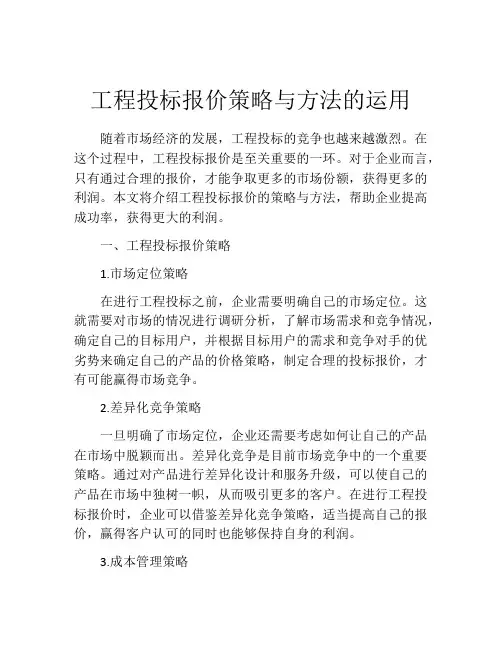 工程投标报价策略与方法的运用

随着市场经济的发展，工程投标的竞争也越来越激烈。在这个过程中，工程投标报价是至关重要的一环。对于企业而言，只有通过合理的报价，才能争取更多的市场份额，获得更多的利润。本文将介绍工程投标报价的策略与方法，帮助企业提高成功率，获得更大的利润。

一、工程投标报价策略

1.市场定位策略

在进行工程投标之前，企业需要明确自己的市场定位。这就需要对市场的情况进行调研分析，了解市场需求和竞争情况，确定自己的目标用户，并根据目标用户的需求和竞争对手的优劣势来确定自己的产品的价格策略，制定合理的投标报价，才有可能赢得市场竞争。

2.差异化竞争策略

一旦明确了市场定位，企业还需要考虑如何让自己的产品在市场中脱颖而出。差异化竞争是目前市场竞争中的一个重要策略。通过对产品进行差异化设计和服务升级，可以使自己的产品在市场中独树一帜，从而吸引更多的客户。在进行工程投标报价时，企业可以借鉴差异化竞争策略，适当提高自己的报价，赢得客户认可的同时也能够保持自身的利润。

3.成本管理策略